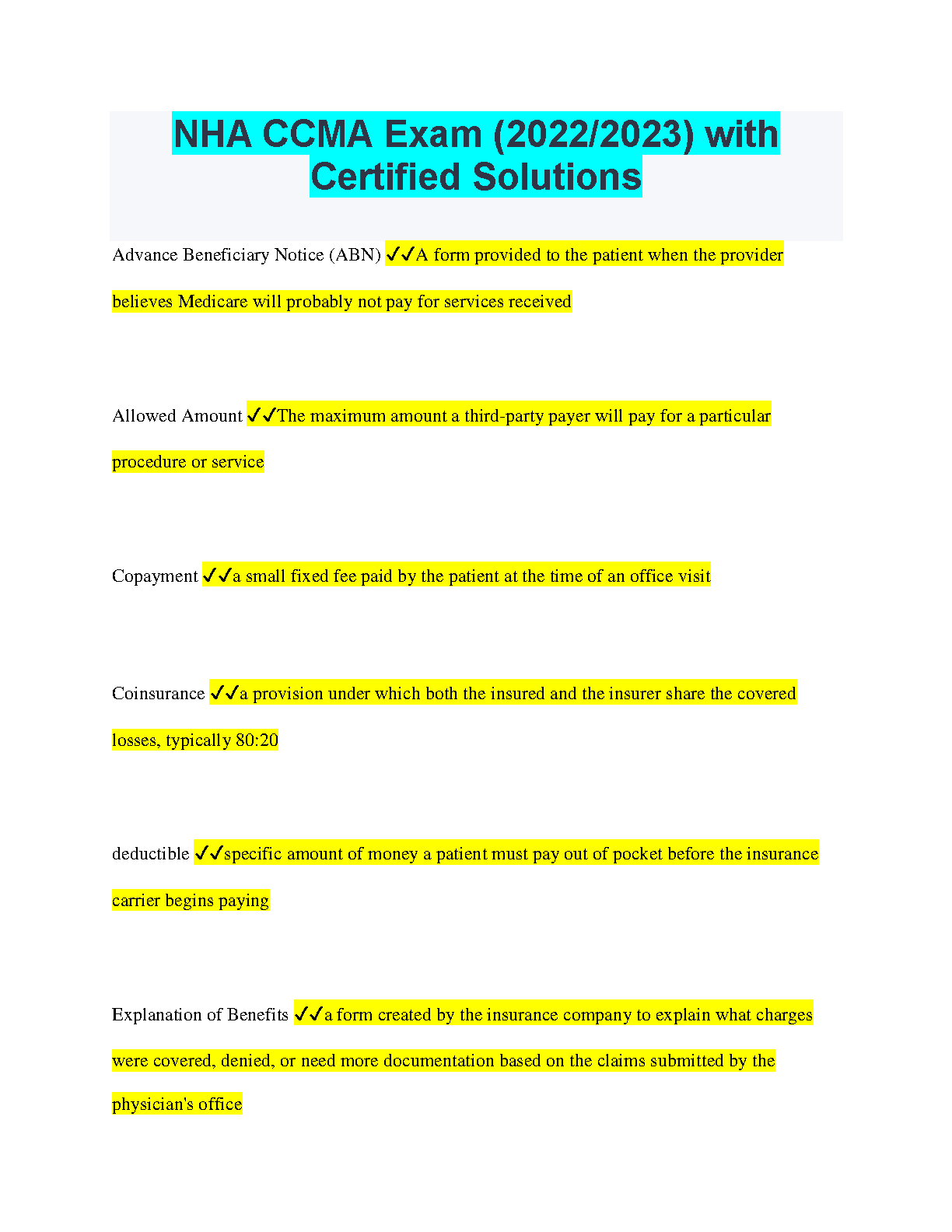 NHA CCMA Exam (2022/2023) with Certified Solutions

Advance Beneficiary Notice (ABN) ✓✓A form provided to the patient when the provider believes Medicare will probably not pay for services received

Allowed Amount ✓✓The maximum amount a third-party payer will pay for a particular procedure or service

Copayment ✓✓a small fixed fee paid by the patient at the time of an office visit

Coinsurance ✓✓a provision under which both the insured and the insurer share the covered losses, typically 80:20

deductible ✓✓specific amount of money a patient must pay out of pocket before the insurance carrier begins paying

Explanation of Benefits ✓✓a form created by the insurance company to explain what charges were covered, denied, or need more documentation based on the claims submitted by the physician's office